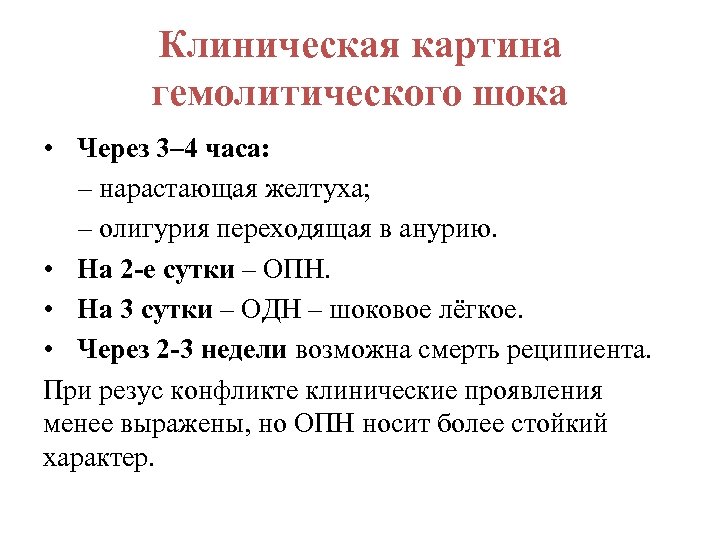 Клиническая картина гемолитического шока

• Через 3–4 часа:

– нарастающая желтуха;

– олигурия переходящая в анурию.

• На 2-е сутки – ОПН.

• На 3 сутки – ОДН – шоковое лёгкое.

• Через 2-3 недели возможна смерть реципиента.

При резус конфликте клинические проявления менее выражены, но ОПН носит более стойкий характер.